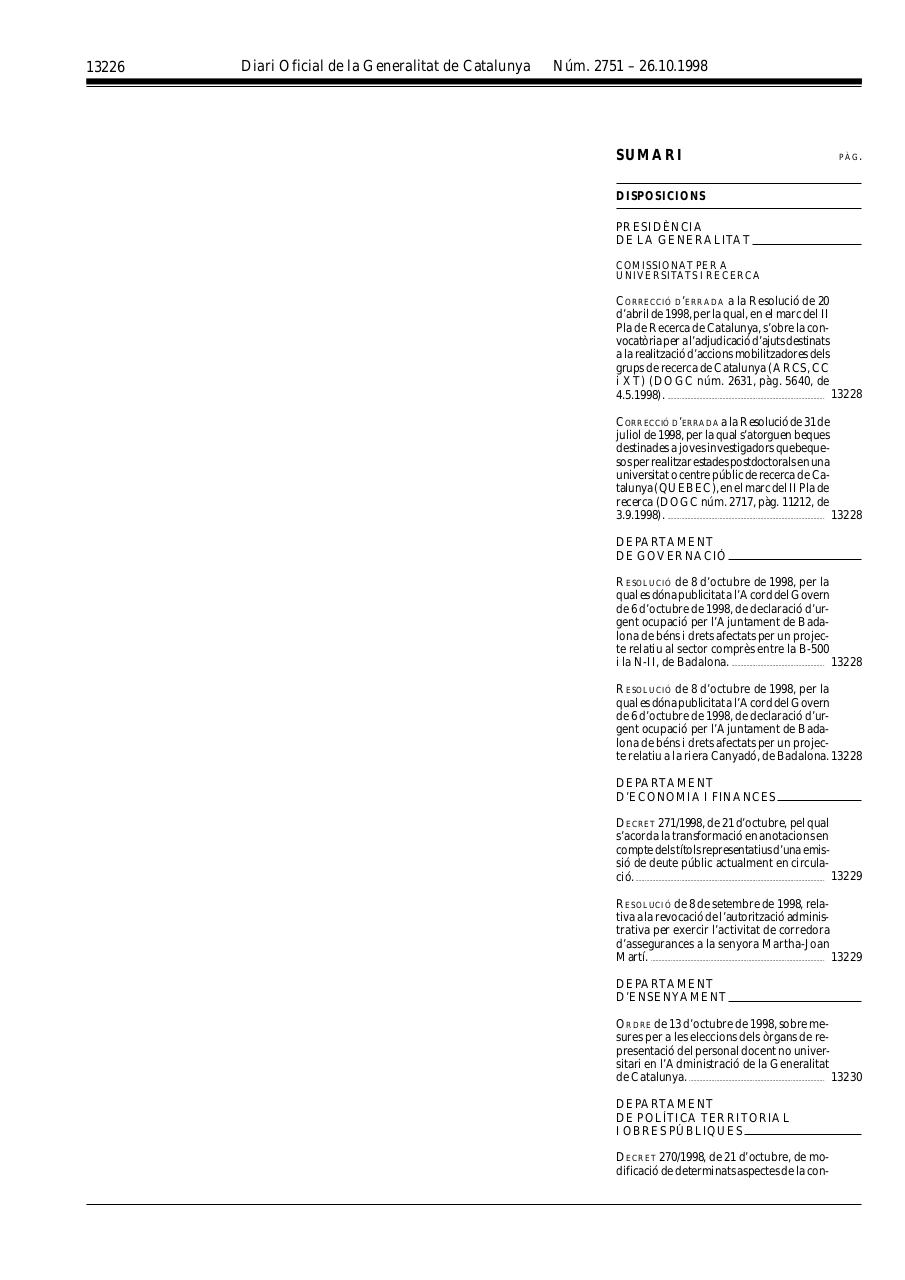 13226 Diari Oficial de la Generalitat de Catalunya Núm. 2751 – 26.10.1998

SUMARI PÀG.

DISPOSICIONS

PRESIDÈNCIA DE LA GENERALITAT

COMISSIONAT PER A UNIVERSITATS I RECERCA

CORRECCIÓ D'ERRADA a la Resolució de 20 d'abril de 1998, per la qual, en el marc del II Pla de Recerca de Catalunya, s'obre la convocatòria per a l'adjudicació d'ajuts destinats a la realització d'accions mobilitzadores dels grups de recerca de Catalunya (ARCS, CC i XT) (DOGC núm. 2631, pàg. 5640, de 4.5.1998). 13228

CORRECCIÓ D'ERRADA a la Resolució de 31 de juliol de 1998, per la qual s'atorguen beques destinades a joves investigadors quebequesos per realitzar estades postdoctorals en una universitat o centre públic de recerca de Catalunya (QUEBEC), en el marc del II Pla de recerca (DOGC núm. 2717, pàg. 11212, de 3.9.1998). 13228

DEPARTAMENT DE GOVERNACIÓ

RESOLUCIÓ de 8 d'octubre de 1998, per la qual es dóna publicitat a l'Acord del Govern de 6 d'octubre de 1998, de declaració d'urgent ocupació per l'Ajuntament de Badalona de béns i drets afectats per un projecte relatiu al sector comprès entre la B-500 i la N-II, de Badalona. 13228

RESOLUCIÓ de 8 d'octubre de 1998, per la qual es dóna publicitat a l'Acord del Govern de 6 d'octubre de 1998, de declaració d'urgent ocupació per l'Ajuntament de Badalona de béns i drets afectats per un projecte relatiu a la riera Canyadó, de Badalona. 13228

DEPARTAMENT D'ECONOMIA I FINANCES

DECRET 271/1998, de 21 d'octubre, pel qual s'acorda la transformació en anotacions en compte dels títols representatius d'una emissió de deute públic actualment en circulació. 13229

RESOLUCIÓ de 8 de setembre de 1998, relativa a la revocació de l'autorització administrativa per exercir l'activitat de corredora d'assegurances a la senyora Martha-Joan Martí. 13229

DEPARTAMENT D'ENSENYAMENT

ORDRE de 13 d'octubre de 1998, sobre mesures per a les eleccions dels òrgans de representació del personal docent no universitari en l'Administració de la Generalitat de Catalunya. 13230

DEPARTAMENT DE POLÍTICA TERRITORIAL I OBRES PÚBLIQUES

DECRET 270/1998, de 21 d'octubre, de modificació de determinats aspectes de la con-